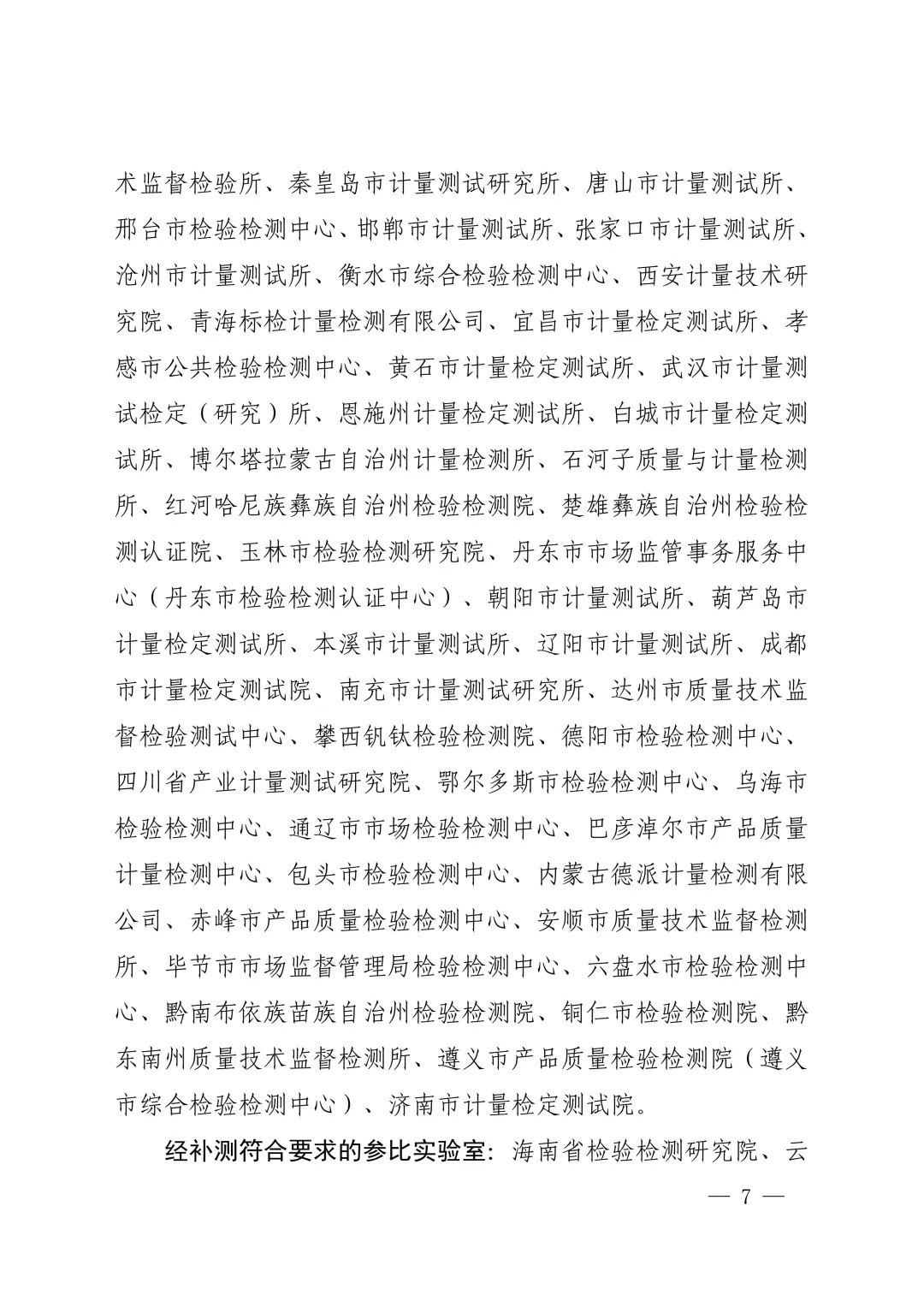 术监督检验所、秦皇岛市计量测试研究所、唐山市计量测试所、邢台市检验检测中心、邯郸市计量测试所、张家口市计量测试所、沧州市计量测试所、衡水市综合检验检测中心、西安计量技术研究院、青海标检计量检测有限公司、宜昌市计量检定测试所、孝感市公共检验检测中心、黄石市计量检定测试所、武汉市计量测试检定（研究）所、恩施州计量检定测试所、白城市计量检定测试所、博尔塔拉蒙古自治州计量检测所、石河子质量与计量检测所、红河哈尼族彝族自治州检验检测院、楚雄彝族自治州检验检测认证院、玉林市检验检测研究院、丹东市市场监管事务服务中心（丹东市检验检测认证中心）、朝阳市计量测试所、葫芦岛市计量检定测试所、本溪市计量测试所、辽阳市计量测试所、成都市计量检定测试院、南充市计量测试研究所、达州市质量技术监督检验测试中心、攀西钒钛检验检测院、德阳市检验检测中心、四川省产业计量测试研究院、鄂尔多斯市检验检测中心、乌海市检验检测中心、通辽市市场检验检测中心、巴彦淖尔市产品质量计量检测中心、包头市检验检测中心、内蒙古德派计量检测有限公司、赤峰市产品质量检验检测中心、安顺市质量技术监督检测所、毕节市市场监督管理局检验检测中心、六盘水市检验检测中心、黔南布依族苗族自治州检验检测院、铜仁市检验检测院、黔东南州质量技术监督检测所、遵义市产品质量检验检测院（遵义市综合检验检测中心）、济南市计量检定测试院。

经补测符合要求的参比实验室：海南省检验检测研究院、云

— 7 —